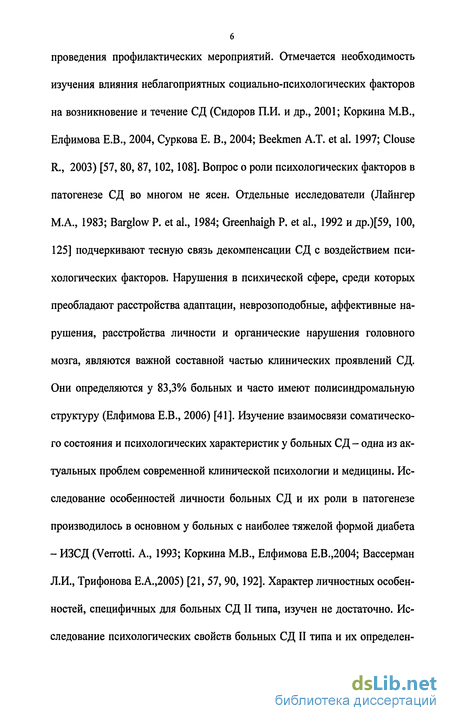 6

проведения профилактических мероприятий. Отмечается необходимость изучения влияния неблагоприятных социально-психологических факторов на возникновение и течение СД (Сидоров П.И. и др., 2001; Коркина М.В., Елфимова Е.В., 2004, Суркова Е. В., 2004; Beekmen A.T. et al. 1997; Clouse R., 2003) [57, 80, 87, 102, 108]. Вопрос о роли психологических факторов в патогенезе СД во многом не ясен. Отдельные исследователи (Лайнгер М.А., 1983; Barglow P. et al., 1984; Greenhaigh P. et al., 1992 и др.)[59, 100, 125] подчеркивают тесную связь декомпенсации СД с воздействием психологических факторов. Нарушения в психической сфере, среди которых преобладают расстройства адаптации, неврозоподобные, аффективные нарушения, расстройства личности и органические нарушения головного мозга, являются важной составной частью клинических проявлений СД. Они определяются у 83,3% больных и часто имеют полисиндромальную структуру (Елфимова Е.В., 2006) [41]. Изучение взаимосвязи соматического состояния и психологических характеристик у больных СД – одна из актуальных проблем современной клинической психологии и медицины. Исследование особенностей личности больных СД и их роли в патогенезе производилось в основном у больных с наиболее тяжелой формой диабета – ИЗСД (Verrotti. A., 1993; Коркина М.В., Елфимова Е.В.,2004; Вассерман Л.И., Трифонова Е.А.,2005) [21, 57, 90, 192]. Характер личностных особенностей, специфичных для больных СД II типа, изучен не достаточно. Исследование психологических свойств больных СД II типа и их определен-

dsLib.net
библиотека диссертаций